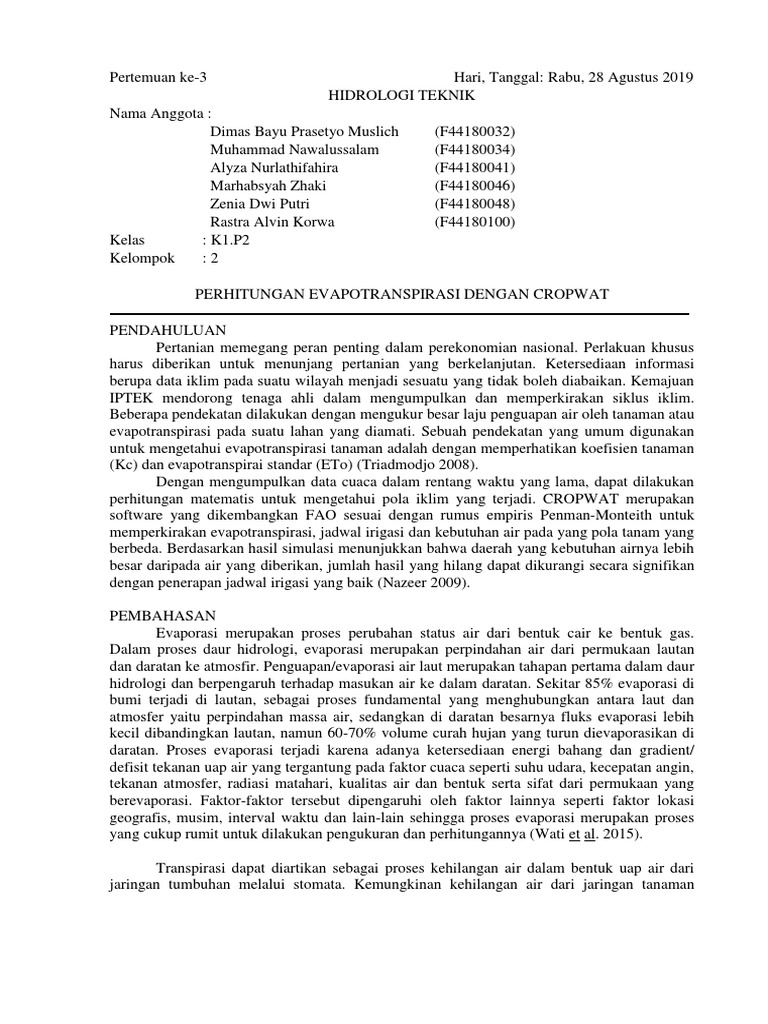 Pertemuan ke-3 Hari, Tanggal: Rabu, 28 Agustus 2019

HIDROLOGI TEKNIK

Nama Anggota :

Dimas Bayu Prasetyo Muslich (F44180032)
Muhammad Nawalussalam (F44180034)
Alyza Nurlathifahira (F44180041)
Marhabsyah Zhaki (F44180046)
Zenia Dwi Putri (F44180048)
Rastra Alvin Korwa (F44180100)

Kelas : K1.P2
Kelompok : 2

PERHITUNGAN EVAPOTRANSPIRASI DENGAN CROPWAT

PENDAHULUAN

Pertanian memegang peran penting dalam perekonomian nasional. Perlakuan khusus harus diberikan untuk menunjang pertanian yang berkelanjutan. Ketersediaan informasi berupa data iklim pada suatu wilayah menjadi sesuatu yang tidak boleh diabaikan. Kemajuan IPTEK mendorong tenaga ahli dalam mengumpulkan dan memperkirakan siklus iklim. Beberapa pendekatan dilakukan dengan mengukur besar laju penguapan air oleh tanaman atau evapotranspirasi pada suatu lahan yang diamati. Sebuah pendekatan yang umum digunakan untuk mengetahui evapotranspirasi tanaman adalah dengan memperhatikan koefisien tanaman (Kc) dan evapotranspirai standar (ETo) (Triadmodjo 2008).

Dengan mengumpulkan data cuaca dalam rentang waktu yang lama, dapat dilakukan perhitungan matematis untuk mengetahui pola iklim yang terjadi. CROPWAT merupakan software yang dikembangkan FAO sesuai dengan rumus empiris Penman-Monteith untuk memperkirakan evapotranspirasi, jadwal irigasi dan kebutuhan air pada yang pola tanam yang berbeda. Berdasarkan hasil simulasi menunjukkan bahwa daerah yang kebutuhan airnya lebih besar daripada air yang diberikan, jumlah hasil yang hilang dapat dikurangi secara signifikan dengan penerapan jadwal irigasi yang baik (Nazeer 2009).

PEMBAHASAN

Evaporasi merupakan proses perubahan status air dari bentuk cair ke bentuk gas. Dalam proses daur hidrologi, evaporasi merupakan perpindahan air dari permukaan lautan dan daratan ke atmosfir. Penguapan/evaporasi air laut merupakan tahapan pertama dalam daur hidrologi dan berpengaruh terhadap masukan air ke dalam daratan. Sekitar 85% evaporasi di bumi terjadi di lautan, sebagai proses fundamental yang menghubungkan antara laut dan atmosfer yaitu perpindahan massa air, sedangkan di daratan besarnya fluks evaporasi lebih kecil dibandingkan lautan, namun 60-70% volume curah hujan yang turun dievaporasikan di daratan. Proses evaporasi terjadi karena adanya ketersediaan energi bahang dan gradient/ defisit tekanan uap air yang tergantung pada faktor cuaca seperti suhu udara, kecepatan angin, tekanan atmosfer, radiasi matahari, kualitas air dan bentuk serta sifat dari permukaan yang berevaporasi. Faktor-faktor tersebut dipengaruhi oleh faktor lainnya seperti faktor lokasi geografis, musim, interval waktu dan lain-lain sehingga proses evaporasi merupakan proses yang cukup rumit untuk dilakukan pengukuran dan perhitungannya (Wati et al. 2015).

Transpirasi dapat diartikan sebagai proses kehilangan air dalam bentuk uap air dari jaringan tumbuhan melalui stomata. Kemungkinan kehilangan air dari jaringan tanaman